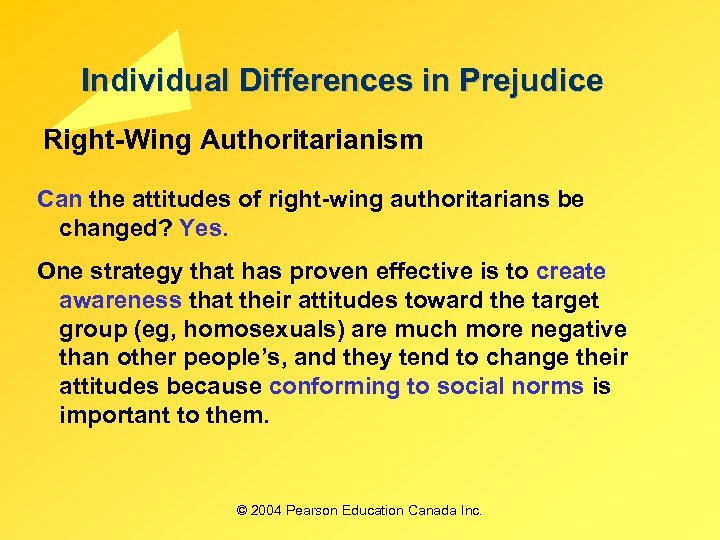 Individual Differences in Prejudice

Right-Wing Authoritarianism

Can the attitudes of right-wing authoritarians be changed? Yes.

One strategy that has proven effective is to create awareness that their attitudes toward the target group (eg, homosexuals) are much more negative than other people's, and they tend to change their attitudes because conforming to social norms is important to them.

© 2004 Pearson Education Canada Inc.